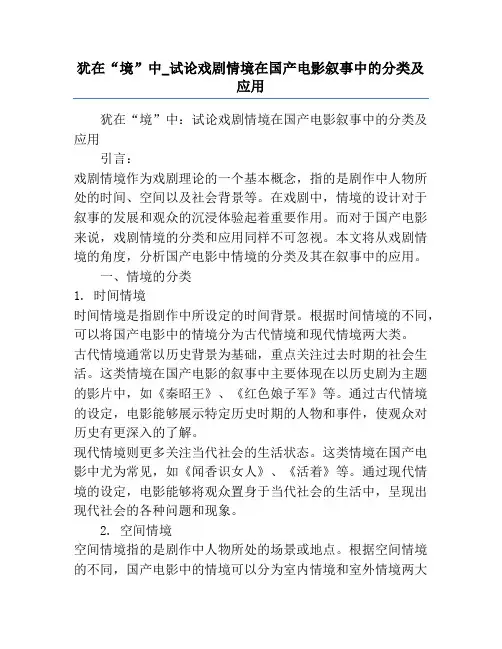 犹在“境”中_试论戏剧情境在国产电影叙事中的分类及应用

犹在“境”中：试论戏剧情境在国产电影叙事中的分类及应用

引言：

戏剧情境作为戏剧理论的一个基本概念，指的是剧作中人物所处的时间、空间以及社会背景等。在戏剧中，情境的设计对于叙事的发展和观众的沉浸体验起着重要作用。而对于国产电影来说，戏剧情境的分类和应用同样不可忽视。本文将从戏剧情境的角度，分析国产电影中情境的分类及其在叙事中的应用。

一、情境的分类

1. 时间情境

时间情境是指剧作中所设定的时间背景。根据时间情境的不同，可以将国产电影中的情境分为古代情境和现代情境两大类。

古代情境通常以历史背景为基础，重点关注过去时期的社会生活。这类情境在国产电影的叙事中主要体现在以历史剧为主题的影片中，如《秦昭王》、《红色娘子军》等。通过古代情境的设定，电影能够展示特定历史时期的人物和事件，使观众对历史有更深入的了解。

现代情境则更多关注当代社会的生活状态。这类情境在国产电影中尤为常见，如《闻香识女人》、《活着》等。通过现代情境的设定，电影能够将观众置身于当代社会的生活中，呈现出现代社会的各种问题和现象。

2. 空间情境

空间情境指的是剧作中人物所处的场景或地点。根据空间情境的不同，国产电影中的情境可以分为室内情境和室外情境两大